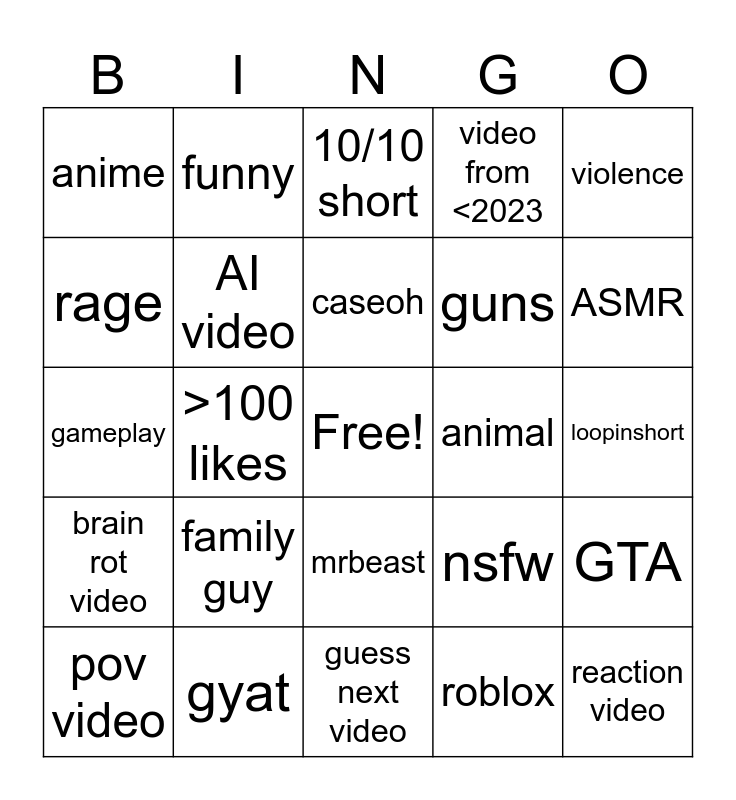 | B | I | N | G | O |
|---|---|---|---|---|
| anime | funny | 10/10 short | video from <2023 | violence |
| rage | AI video | caseoh | guns | ASMR |
| gameplay | >100 likes | Free! | animal | loopinshort |
| brain rot video | family guy | mrbeast | nsfw | GTA |
| pov video | gyat | guess next video | roblox | reaction video |